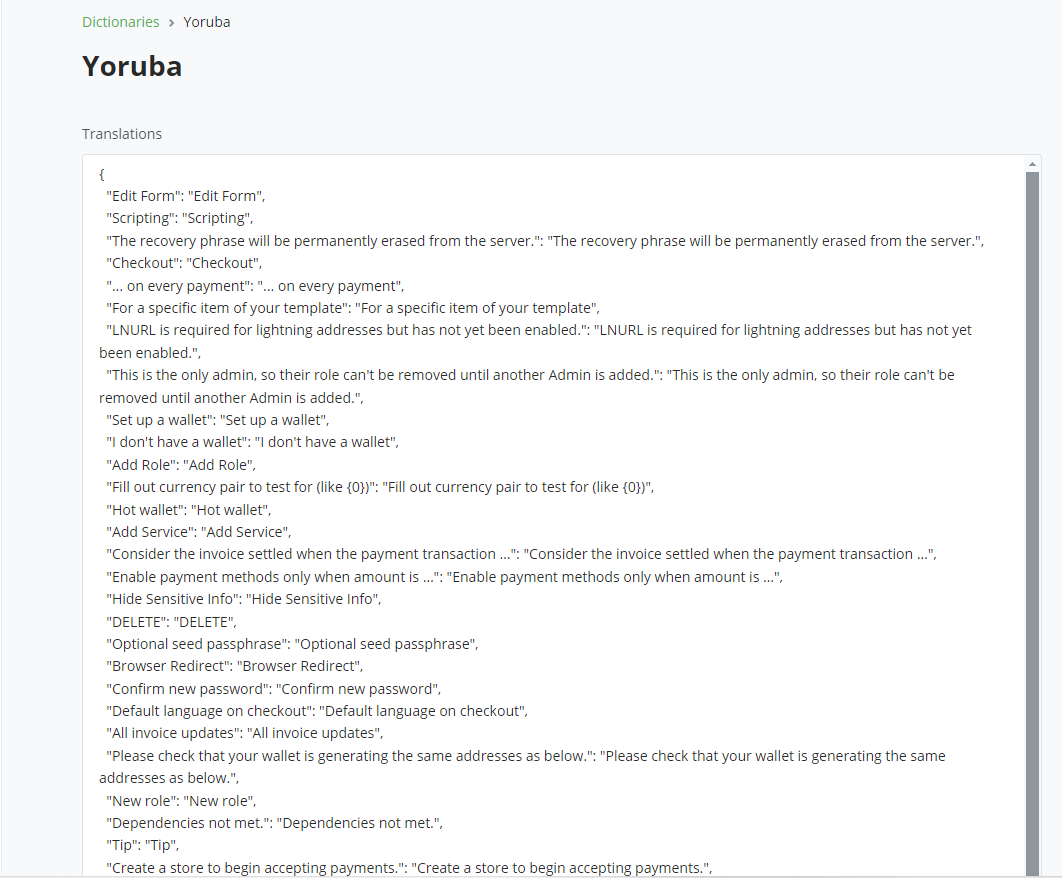 Dictionaries › Yoruba

Yoruba

Translations

{
"Edit Form": "Edit Form",
"Scripting": "Scripting",
"The recovery phrase will be permanently erased from the server.": "The recovery phrase will be permanently erased from the server.",
"Checkout": "Checkout",
"... on every payment": "... on every payment",
"For a specific item of your template": "For a specific item of your template",
"LNURL is required for lightning addresses but has not yet been enabled.": "LNURL is required for lightning addresses but has not yet been enabled.",
"This is the only admin, so their role can't be removed until another Admin is added.": "This is the only admin, so their role can't be removed until another Admin is added.",
"Set up a wallet": "Set up a wallet",
"I don't have a wallet": "I don't have a wallet",
"Add Role": "Add Role",
"Fill out currency pair to test for (like {0})": "Fill out currency pair to test for (like {0})",
"Hot wallet": "Hot wallet",
"Add Service": "Add Service",
"Consider the invoice settled when the payment transaction …": "Consider the invoice settled when the payment transaction …",
"Enable payment methods only when amount is …": "Enable payment methods only when amount is …",
"Hide Sensitive Info": "Hide Sensitive Info",
"DELETE": "DELETE",
"Optional seed passphrase": "Optional seed passphrase",
"Browser Redirect": "Browser Redirect",
"Confirm new password": "Confirm new password",
"Default language on checkout": "Default language on checkout",
"All invoice updates": "All invoice updates",
"Please check that your wallet is generating the same addresses as below.": "Please check that your wallet is generating the same addresses as below.",
"New role": "New role",
"Dependencies not met.": "Dependencies not met.",
"Tip": "Tip",
"Create a store to begin accepting payments.": "Create a store to begin accepting payments.",